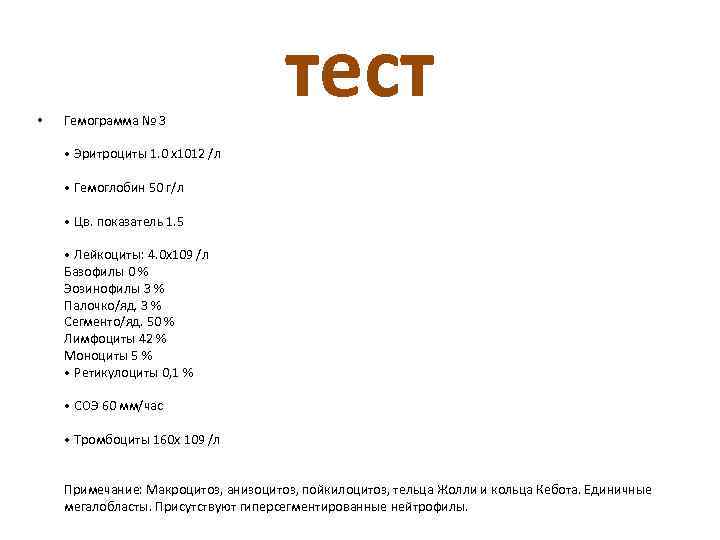 тест

• Гемограмма № 3

• Эритроциты 1.0 х1012 /л

• Гемоглобин 50 г/л

• Цв. показатель 1.5

• Лейкоциты: 4.0х109 /л
Базофилы 0 %
Эозинофилы 3 %
Палочко/яд. 3 %
Сегменто/яд. 50 %
Лимфоциты 42 %
Моноциты 5 %
• Ретикулоциты 0,1 %

• СОЭ 60 мм/час

• Тромбоциты 160х 109 /л

Примечание: Макроцитоз, анизоцитоз, пойкилоцитоз, тельца Жолли и кольца Кебота. Единичные мегалобласты. Присутствуют гиперсегментированные нейтрофилы.